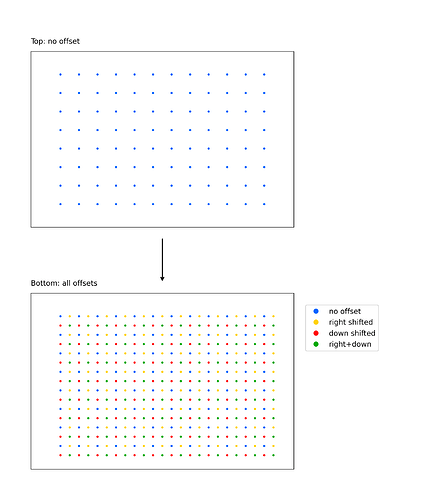 Top: no offset

Bottom: all offsets

no offset
right shifted
down shifted
right+down